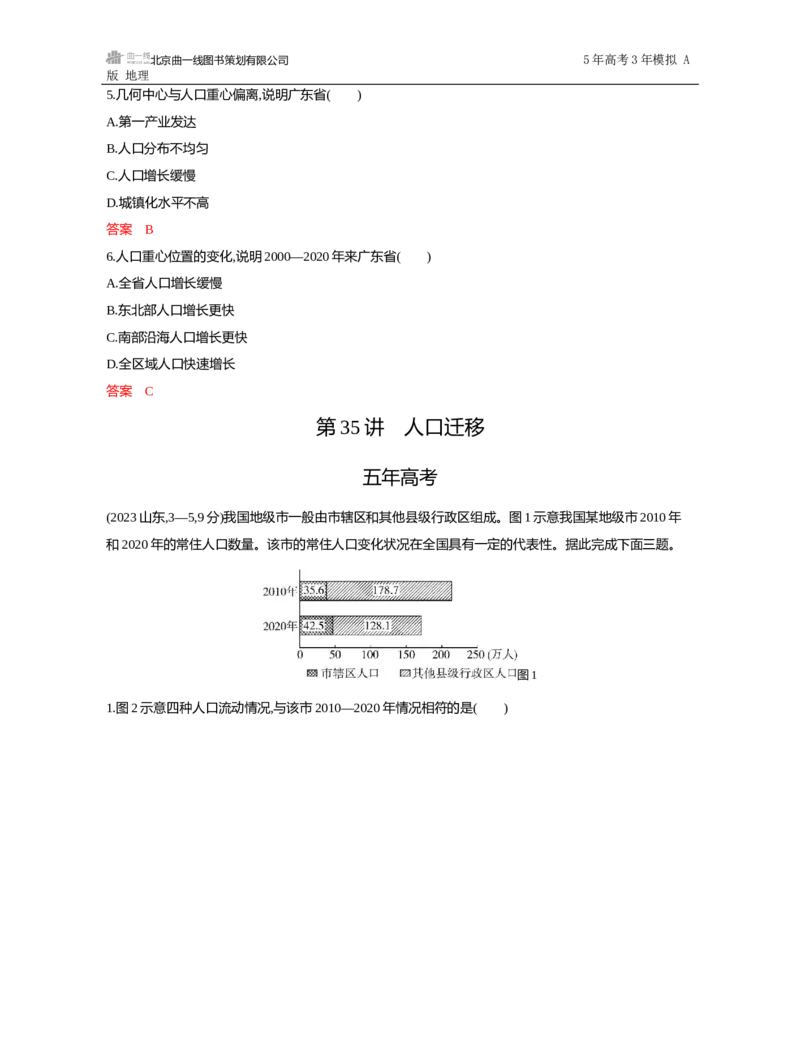 北京曲一线图书策划有限公司 5年高考3年模拟 A版 地理

5.几何中心与人口重心偏离,说明广东省(　　)

A.第一产业发达

B.人口分布不均匀

C.人口增长缓慢

D.城镇化水平不高

答案　B

6.人口重心位置的变化,说明2000—2020年来广东省(　　)

A.全省人口增长缓慢

B.东北部人口增长更快

C.南部沿海人口增长更快

D.全区域人口快速增长

答案　C

第35讲　人口迁移

五年高考

(2023山东,3—5,9分)我国地级市一般由市辖区和其他县级行政区组成。图1示意我国某地级市2010年和2020年的常住人口数量。该市的常住人口变化状况在全国具有一定的代表性。据此完成下面三题。

2010年 35.6 178.7
2020年 42.5 128.1
0 50 100 150 200 250 (万人)
市辖区人口 其他县级行政区人口
图1

1.图2示意四种人口流动情况,与该市2010—2020年情况相符的是(　　)